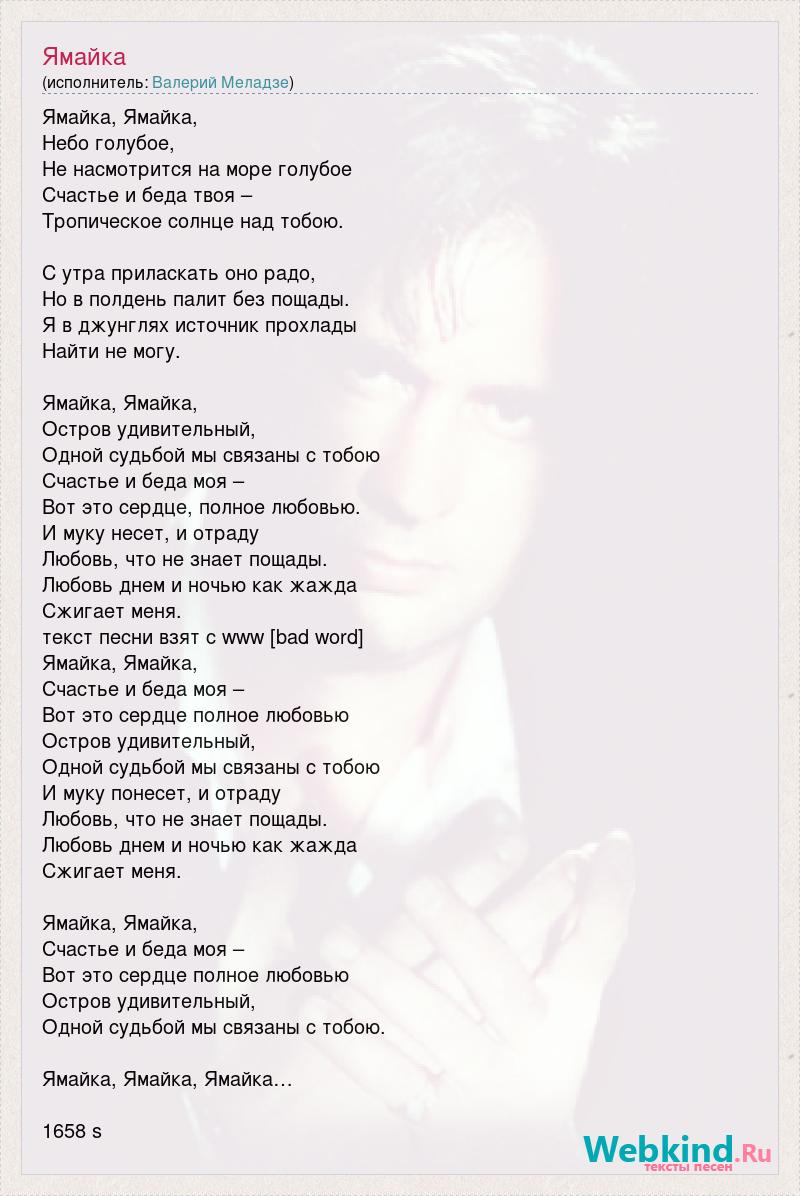 Ямайка
(исполнитель: Валерий Меладзе)

Ямайка, Ямайка,
Небо голубое,
Не насмотрится на море голубое
Счастье и беда твоя –
Тропическое солнце над тобою.

С утра приласкать оно радо,
Но в полдень палит без пощады.
Я в джунглях источник прохлады
Найти не могу.

Ямайка, Ямайка,
Остров удивительный,
Одной судьбой мы связаны с тобою
Счастье и беда моя –
Вот это сердце, полное любовью.
И муку несет, и отраду
Любовь, что не знает пощады.
Любовь днем и ночью как жажда
Сжигает меня.
текст песни взят с www [bad word]
Ямайка, Ямайка,
Счастье и беда моя –
Вот это сердце полное любовью
Остров удивительный,
Одной судьбой мы связаны с тобою
И муку понесет, и отраду
Любовь, что не знает пощады.
Любовь днем и ночью как жажда
Сжигает меня.

Ямайка, Ямайка,
Счастье и беда моя –
Вот это сердце полное любовью
Остров удивительный,
Одной судьбой мы связаны с тобою.

Ямайка, Ямайка, Ямайка…

1658 s

Webkind.Ru
тексты песен